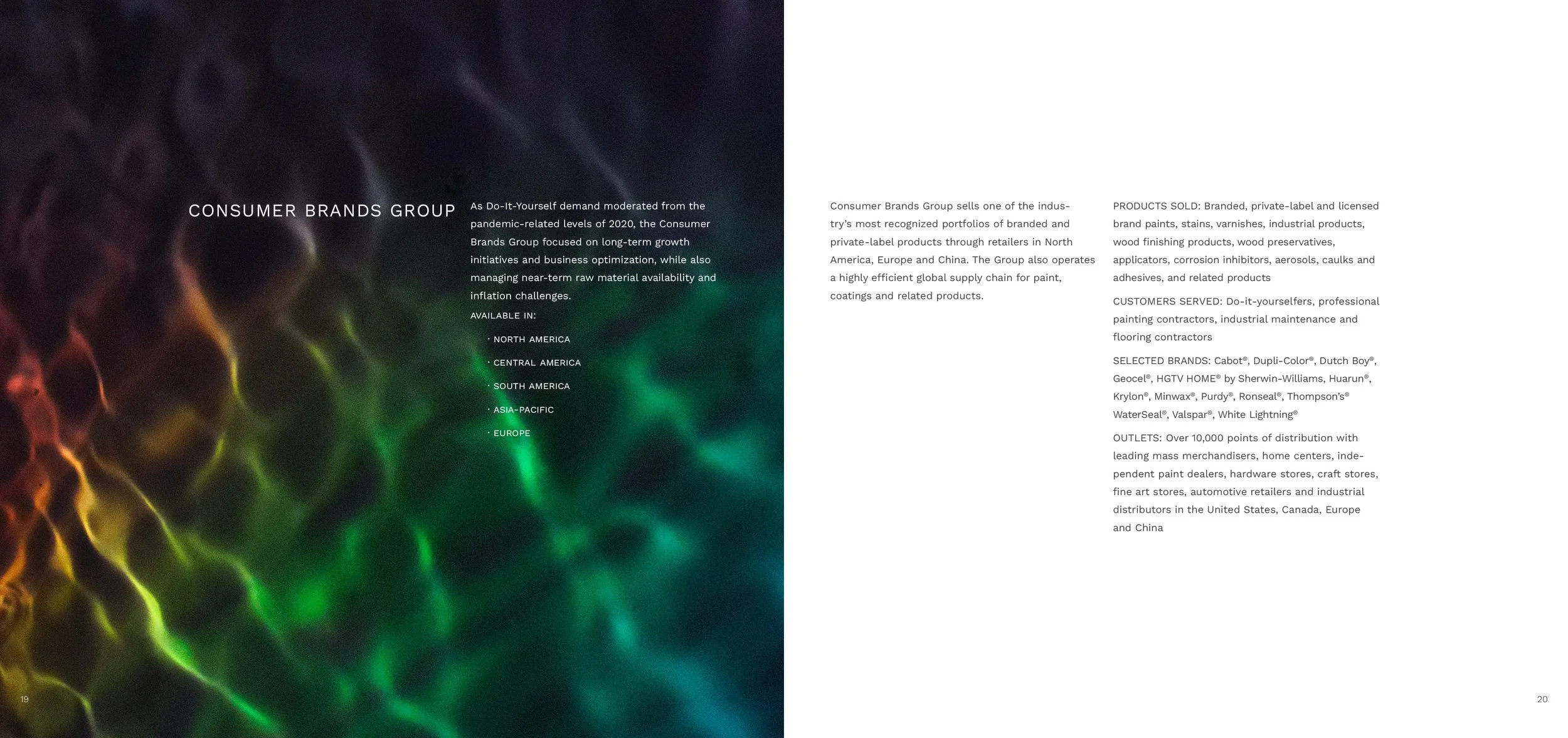 CONSUMER BRANDS GROUP

As Do-It-Yourself demand moderated from the pandemic-related levels of 2020, the Consumer Brands Group focused on long-term growth initiatives and business optimization, while also managing near-term raw material availability and inflation challenges.

AVAILABLE IN:

· NORTH AMERICA

· CENTRAL AMERICA

· SOUTH AMERICA

· ASIA-PACIFIC

· EUROPE

19

Consumer Brands Group sells one of the industry's most recognized portfolios of branded and private-label products through retailers in North America, Europe and China. The Group also operates a highly efficient global supply chain for paint, coatings and related products.

PRODUCTS SOLD: Branded, private-label and licensed brand paints, stains, varnishes, industrial products, wood finishing products, wood preservatives, applicators, corrosion inhibitors, aerosols, caulks and adhesives, and related products

CUSTOMERS SERVED: Do-it-yourselfers, professional painting contractors, industrial maintenance and flooring contractors

SELECTED BRANDS: Cabot®, Dupli-Color®, Dutch Boy®, Geocel®, HGTV HOME® by Sherwin-Williams, Huarun®, Krylon®, Minwax®, Purdy®, Ronseal®, Thompson's® WaterSeal®, Valspar®, White Lightning®

OUTLETS: Over 10,000 points of distribution with leading mass merchandisers, home centers, independent paint dealers, hardware stores, craft stores, fine art stores, automotive retailers and industrial distributors in the United States, Canada, Europe and China

20